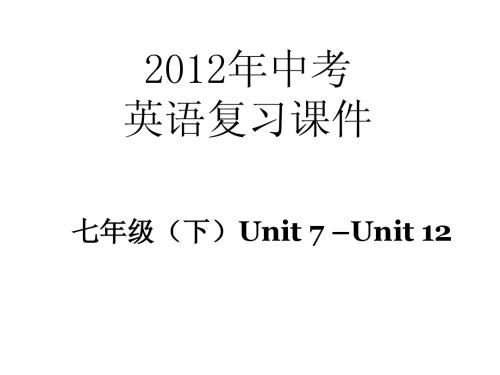 2012年中考
英语复习课件

七年级（下）Unit 7 –Unit 12